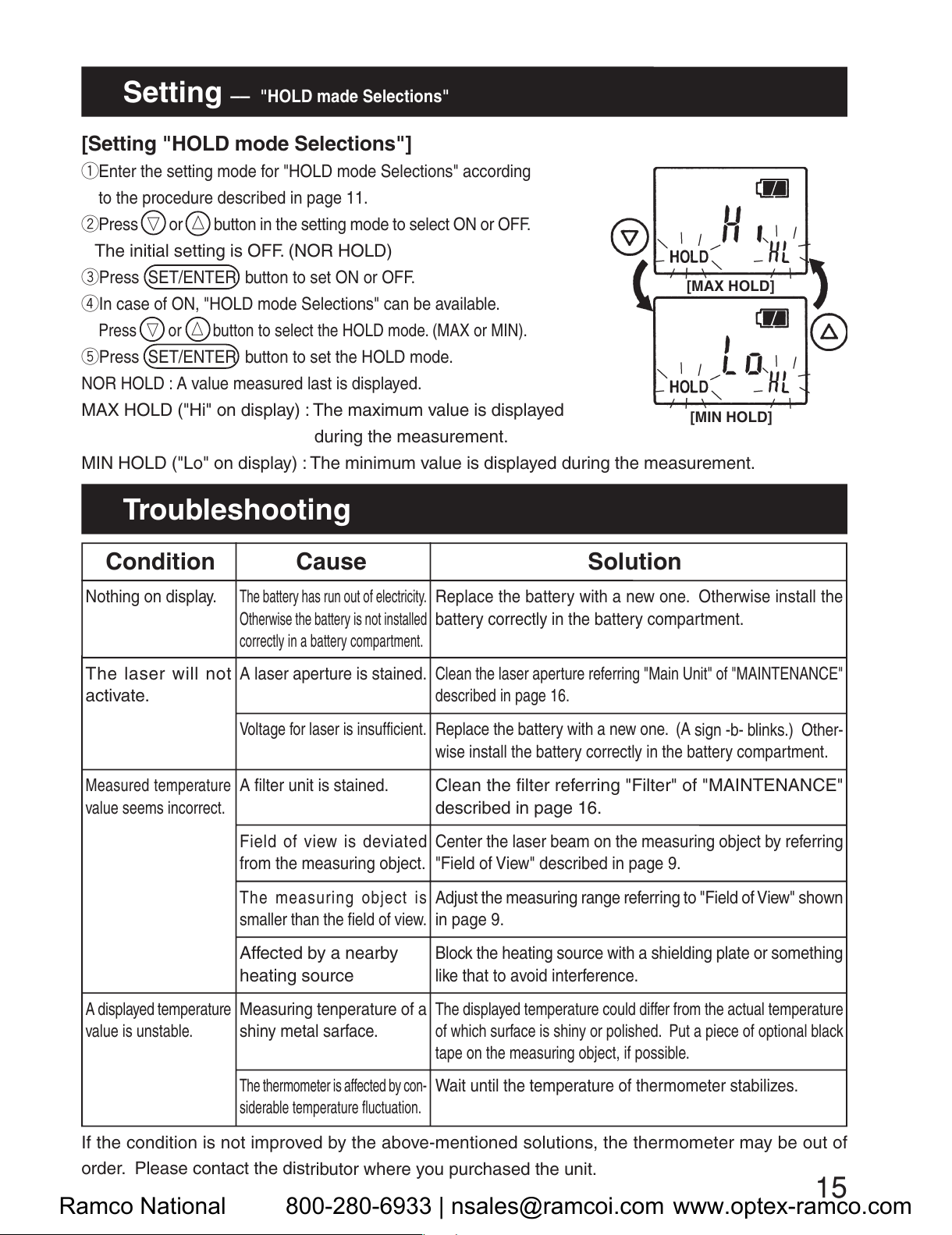 Setting — "HOLD made Selections"

[Setting "HOLD mode Selections"]

①Enter the setting mode for "HOLD mode Selections" according to the procedure described in page 11.

②Press ▽ or △ button in the setting mode to select ON or OFF.
The initial setting is OFF. (NOR HOLD)

③Press SET/ENTER button to set ON or OFF.

④In case of ON, "HOLD mode Selections" can be available.
Press ▽ or △ button to select the HOLD mode. (MAX or MIN).

⑤Press SET/ENTER button to set the HOLD mode.

NOR HOLD : A value measured last is displayed.
MAX HOLD ("Hi" on display) : The maximum value is displayed during the measurement.
MIN HOLD ("Lo" on display) : The minimum value is displayed during the measurement.

Hi
HOLD HL
[MAX HOLD]

Lo
HOLD HL
[MIN HOLD]

Troubleshooting

| Condition | Cause | Solution |
|---|---|---|
| Nothing on display. | The battery has run out of electricity. Otherwise the battery is not installed correctly in a battery compartment. | Replace the battery with a new one. Otherwise install the battery correctly in the battery compartment. |
| The laser will not activate. | A laser aperture is stained. | Clean the laser aperture referring "Main Unit" of "MAINTENANCE" described in page 16. |
| | Voltage for laser is insufficient. | Replace the battery with a new one. (A sign -b- blinks.) Otherwise install the battery correctly in the battery compartment. |
| Measured temperature value seems incorrect. | A filter unit is stained. | Clean the filter referring "Filter" of "MAINTENANCE" described in page 16. |
| | Field of view is deviated from the measuring object. | Center the laser beam on the measuring object by referring "Field of View" described in page 9. |
| | The measuring object is smaller than the field of view. | Adjust the measuring range referring to "Field of View" shown in page 9. |
| | Affected by a nearby heating source | Block the heating source with a shielding plate or something like that to avoid interference. |
| A displayed temperature value is unstable. | Measuring tenperature of a shiny metal sarface. | The displayed temperature could differ from the actual temperature of which surface is shiny or polished. Put a piece of optional black tape on the measuring object, if possible. |
| | The thermometer is affected by considerable temperature fluctuation. | Wait until the temperature of thermometer stabilizes. |

If the condition is not improved by the above-mentioned solutions, the thermometer may be out of order. Please contact the distributor where you purchased the unit.

15

Ramco National 800-280-6933 | nsales@ramcoi.com www.optex-ramco.com